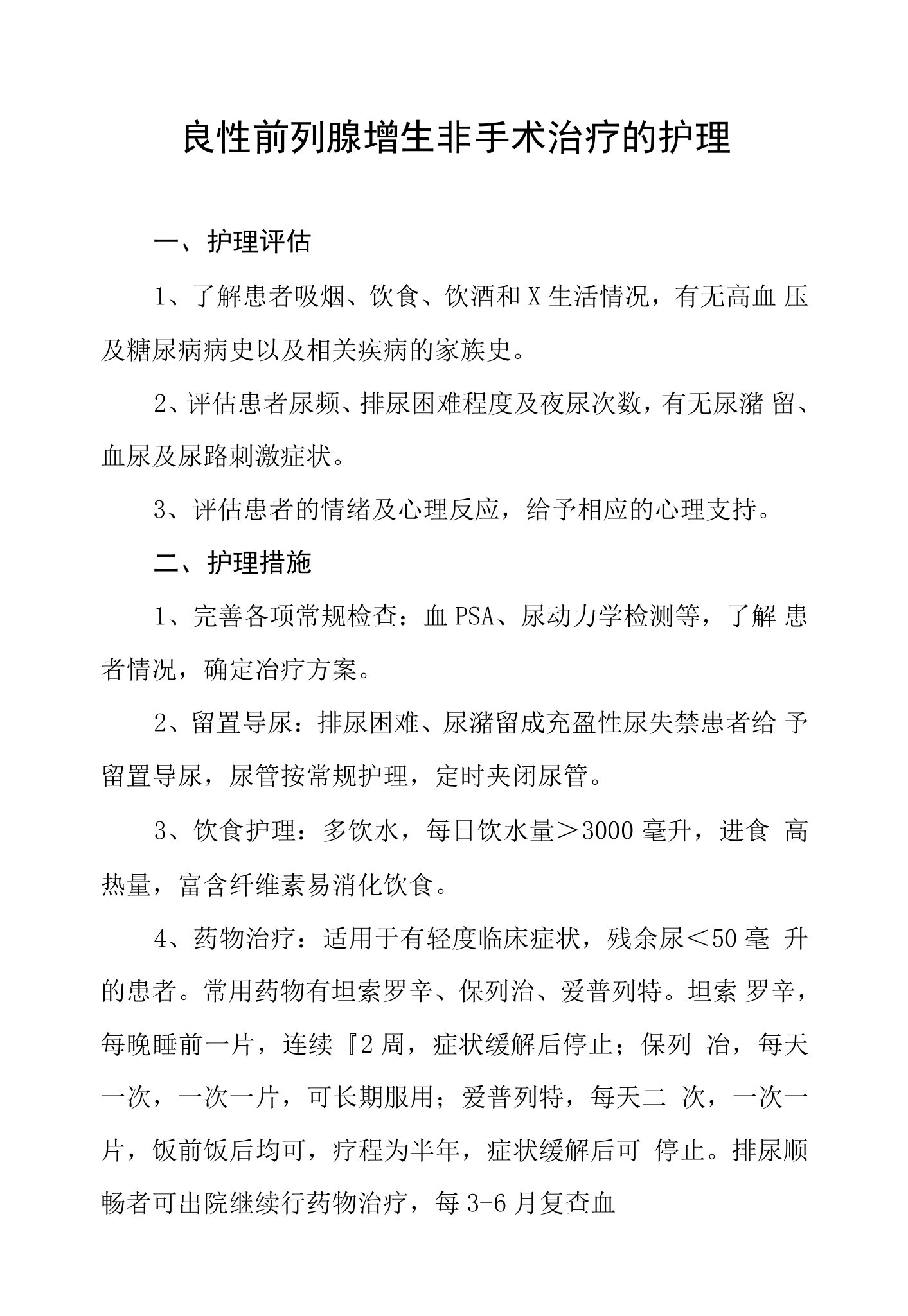 良性前列腺增生非手术治疗的护理

一、护理评估

1、了解患者吸烟、饮食、饮酒和X生活情况，有无高血压及糖尿病病史以及相关疾病的家族史。

2、评估患者尿频、排尿困难程度及夜尿次数，有无尿潴留、血尿及尿路刺激症状。

3、评估患者的情绪及心理反应，给予相应的心理支持。

二、护理措施

1、完善各项常规检查：血PSA、尿动力学检测等，了解患者情况，确定治疗方案。

2、留置导尿：排尿困难、尿潴留成充盈性尿失禁患者给予留置导尿，尿管按常规护理，定时夹闭尿管。

3、饮食护理：多饮水，每日饮水量＞3000毫升，进食高热量，富含纤维素易消化饮食。

4、药物治疗：适用于有轻度临床症状，残余尿＜50毫升的患者。常用药物有坦索罗辛、保列治、爱普列特。坦索罗辛，每晚睡前一片，连续『2周，症状缓解后停止；保列治，每天一次，一次一片，可长期服用；爱普列特，每天二次，一次一片，饭前饭后均可，疗程为半年，症状缓解后可停止。排尿顺畅者可出院继续行药物治疗，每3-6月复查血